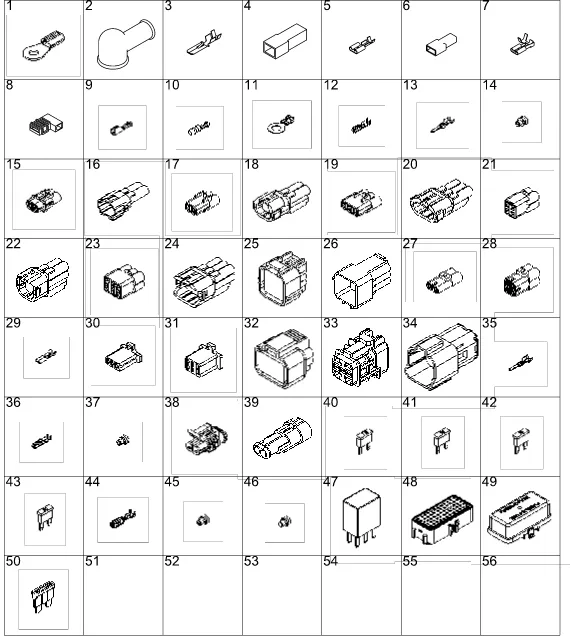 | 1 | 2 | 3 | 4 | 5 | 6 | 7 |
|---|---|---|---|---|---|---|
| 8 | 9 | 10 | 11 | 12 | 13 | 14 |
| 15 | 16 | 17 | 18 | 19 | 20 | 21 |
| 22 | 23 | 24 | 25 | 26 | 27 | 28 |
| 29 | 30 | 31 | 32 | 33 | 34 | 35 |
| 36 | 37 | 38 | 39 | 40 | 41 | 42 |
| 43 | 44 | 45 | 46 | 47 | 48 | 49 |
| 50 | 51 | 52 | 53 | 54 | 55 | 56 |